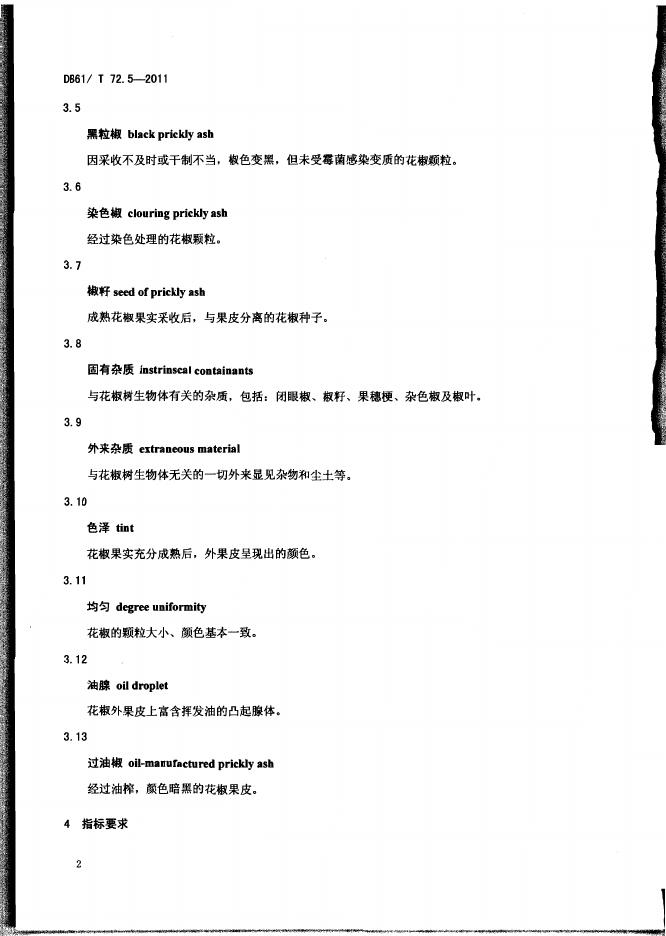 DB61/ T 72.5—2011

3.5

黑粒椒 black prickly ash

因采收不及时或干制不当，椒色变黑，但未受霉菌感染变质的花椒颗粒。

3.6

染色椒 clouring prickly ash

经过染色处理的花椒颗粒。

3.7

椒籽 seed of prickly ash

成熟花椒果实采收后，与果皮分离的花椒种子。

3.8

固有杂质 instrinscal containants

与花椒树生物体有关的杂质，包括：闭眼椒、椒籽、果穗梗、杂色椒及椒叶。

3.9

外来杂质 extraneous material

与花椒树生物体无关的一切外来显见杂物和尘土等。

3.10

色泽 tint

花椒果实充分成熟后，外果皮呈现出的颜色。

3.11

均匀 degree uniformity

花椒的颗粒大小、颜色基本一致。

3.12

油腺 oil droplet

花椒外果皮上富含挥发油的凸起腺体。

3.13

过油椒 oil-manufactured prickly ash

经过油榨，颜色暗黑的花椒果皮。

4 指标要求

2